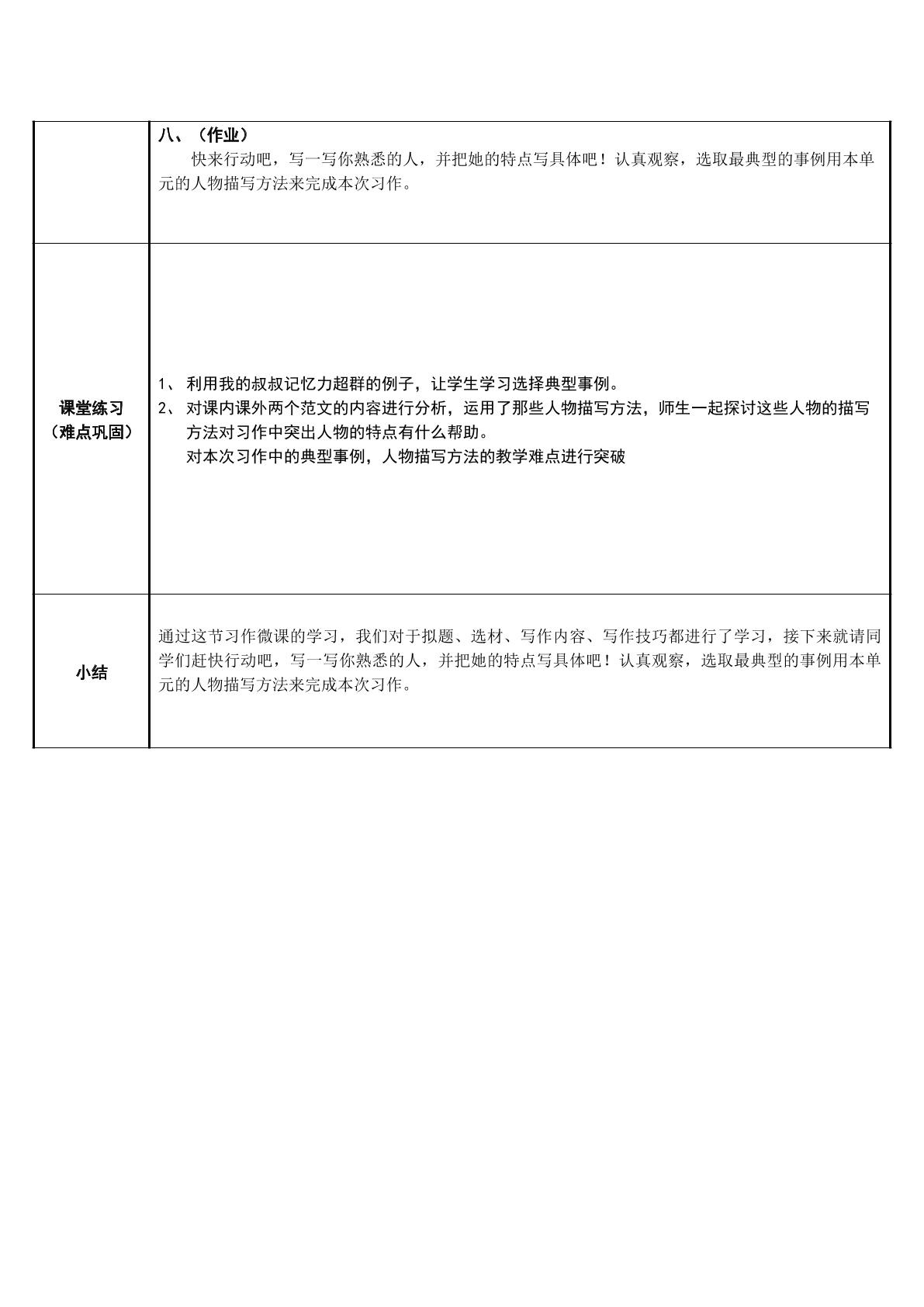 |  | 八、（作业）<br>快来行动吧，写一写你熟悉的人，并把她的特点写具体吧！认真观察，选取最典型的事例用本单元的人物描写方法来完成本次习作。 |
|---|---|
| 课堂练习（难点巩固） | 1、利用我的叔叔记忆力超群的例子，让学生学习选择典型事例。<br>2、对课内课外两个范文的内容进行分析，运用了那些人物描写方法，师生一起探讨这些人物的描写方法对习作中突出人物的特点有什么帮助。<br>对本次习作中的典型事例，人物描写方法的教学难点进行突破 |
| 小结 | 通过这节习作微课的学习，我们对于拟题、选材、写作内容、写作技巧都进行了学习，接下来就请同学们赶快行动吧，写一写你熟悉的人，并把她的特点写具体吧！认真观察，选取最典型的事例用本单元的人物描写方法来完成本次习作。 |